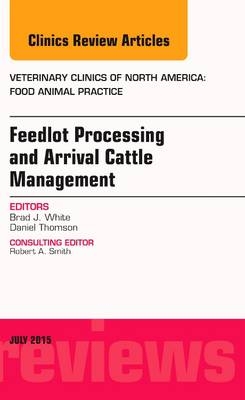 Clinics Review Articles

VETERINARY CLINICS OF NORTH AMERICA: FOOD ANIMAL PRACTICE

Feedlot Processing and Arrival Cattle Management

EDITORS
Brad J. White
Daniel Thomson

CONSULTING EDITOR
Robert A. Smith

JULY 2015

reviews